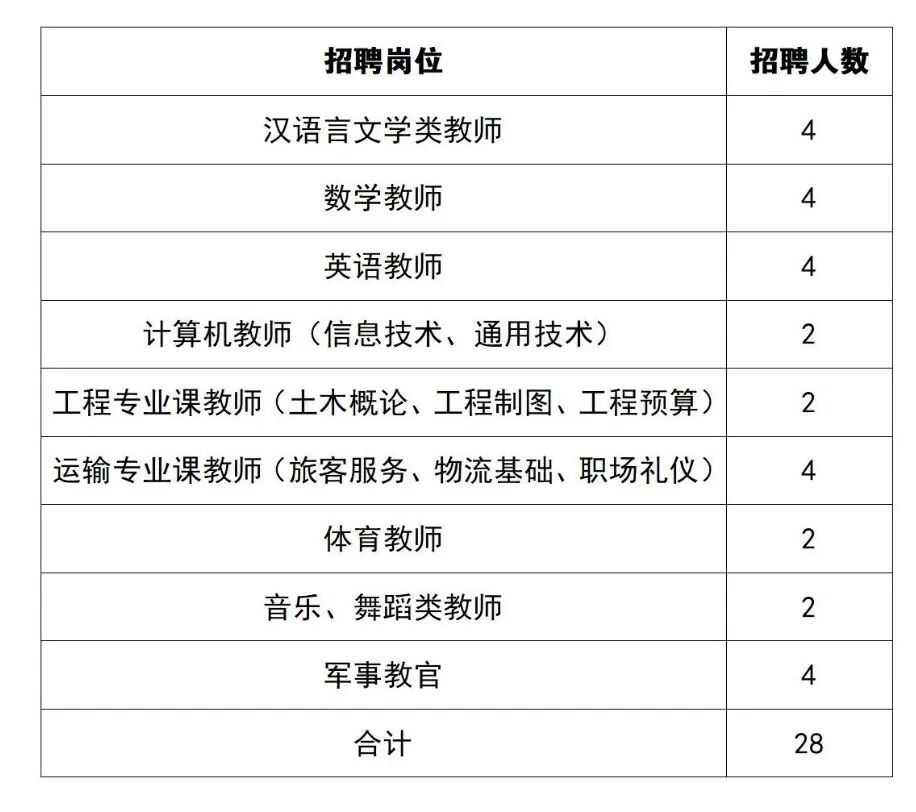 | 招聘岗位 | 招聘人数 |
|---|---|
| 汉语言文学类教师 | 4 |
| 数学教师 | 4 |
| 英语教师 | 4 |
| 计算机教师（信息技术、通用技术） | 2 |
| 工程专业课教师（土木概论、工程制图、工程预算） | 2 |
| 运输专业课教师（旅客服务、物流基础、职场礼仪） | 4 |
| 体育教师 | 2 |
| 音乐、舞蹈类教师 | 2 |
| 军事教官 | 4 |
| 合计 | 28 |